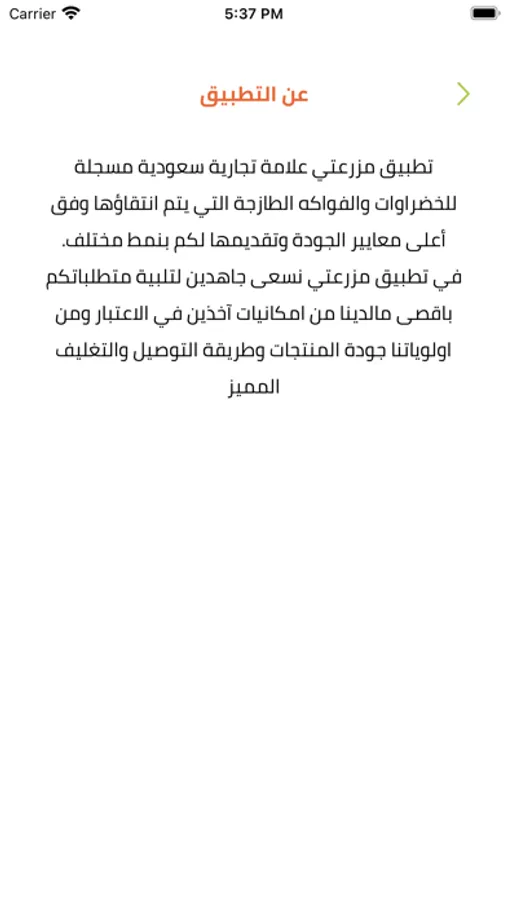 Carrier
5:37 PM

عن التطبيق

تطبيق مزرعتي علامة تجارية سعودية مسجلة للخضراوات والفواكه الطازجة التي يتم انتقاؤها وفق أعلى معايير الجودة وتقديمها لكم بنمط مختلف.
في تطبيق مزرعتي نسعى جاهدين لتلبية متطلباتكم باقصى مالدينا من امكانيات آخذين في الاعتبار ومن اولوياتنا جودة المنتجات وطريقة التوصيل والتغليف المميز